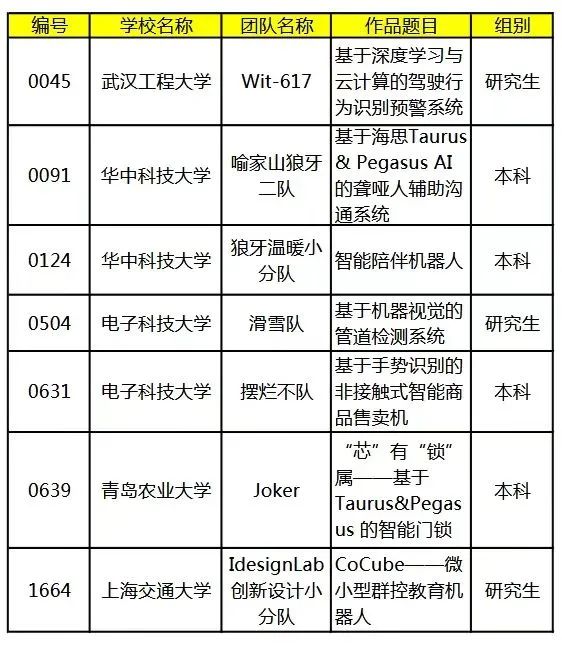 | 编号 | 学校名称 | 团队名称 | 作品题目 | 组别 |
|---|---|---|---|---|
| 0045 | 武汉工程大学 | Wit-617 | 基于深度学习与云计算的驾驶行为识别预警系统 | 研究生 |
| 0091 | 华中科技大学 | 喻家山狼牙二队 | 基于海思Taurus & Pegasus AI的聋哑人辅助沟通系统 | 本科 |
| 0124 | 华中科技大学 | 狼牙温暖小分队 | 智能陪伴机器人 | 本科 |
| 0504 | 电子科技大学 | 滑雪队 | 基于机器视觉的管道检测系统 | 研究生 |
| 0631 | 电子科技大学 | 摆烂不队 | 基于手势识别的非接触式智能商品售卖机 | 本科 |
| 0639 | 青岛农业大学 | Joker | “芯”有“锁”属——基于Taurus&Pegasus 的智能门锁 | 本科 |
| 1664 | 上海交通大学 | IdesignLab创新设计小分队 | CoCube——微小型群控教育机器人 | 研究生 |